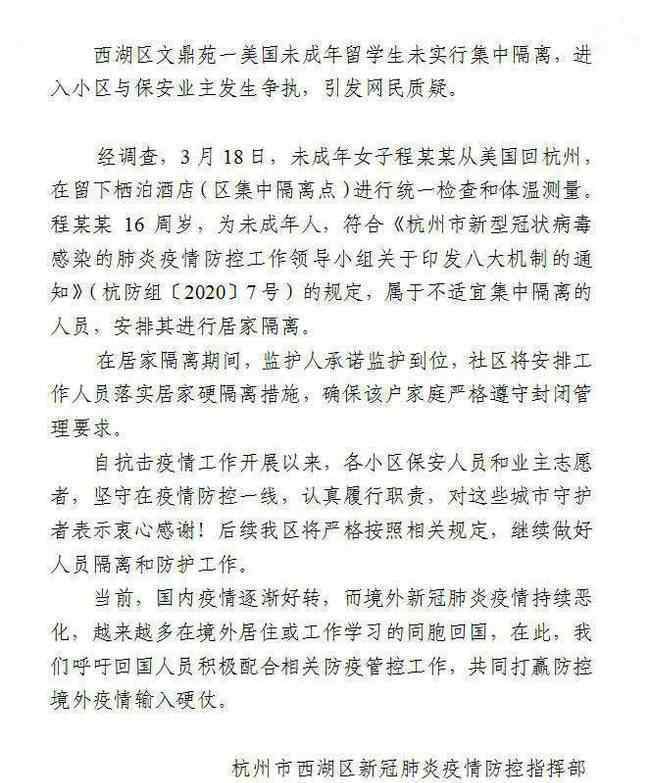 西湖区文鼎苑一美国未成年留学生未实行集中隔离，进入小区与保安业主发生争执，引发网民质疑。

经调查，3月18日，未成年女子程某某从美国回杭州，在留下栖泊酒店（区集中隔离点）进行统一检查和体温测量。程某某16周岁，为未成年人，符合《杭州市新型冠状病毒感染的肺炎疫情防控工作领导小组关于印发八大机制的通知》（杭防组〔2020〕7号）的规定，属于不适宜集中隔离的人员，安排其进行居家隔离。

在居家隔离期间，监护人承诺监护到位，社区将安排工作人员落实居家硬隔离措施，确保该户家庭严格遵守封闭管理要求。

自抗击疫情工作开展以来，各小区保安人员和业主志愿者，坚守在疫情防控一线，认真履行职责，对这些城市守护者表示衷心感谢！后续我区将严格按照相关规定，继续做好人员隔离和防护工作。

当前，国内疫情逐渐好转，而境外新冠肺炎疫情持续恶化，越来越多在境外居住或工作学习的同胞回国，在此，我们呼吁回国人员积极配合相关防疫管控工作，共同打赢防控境外疫情输入硬仗。

杭州市西湖区新冠肺炎疫情防控指挥部